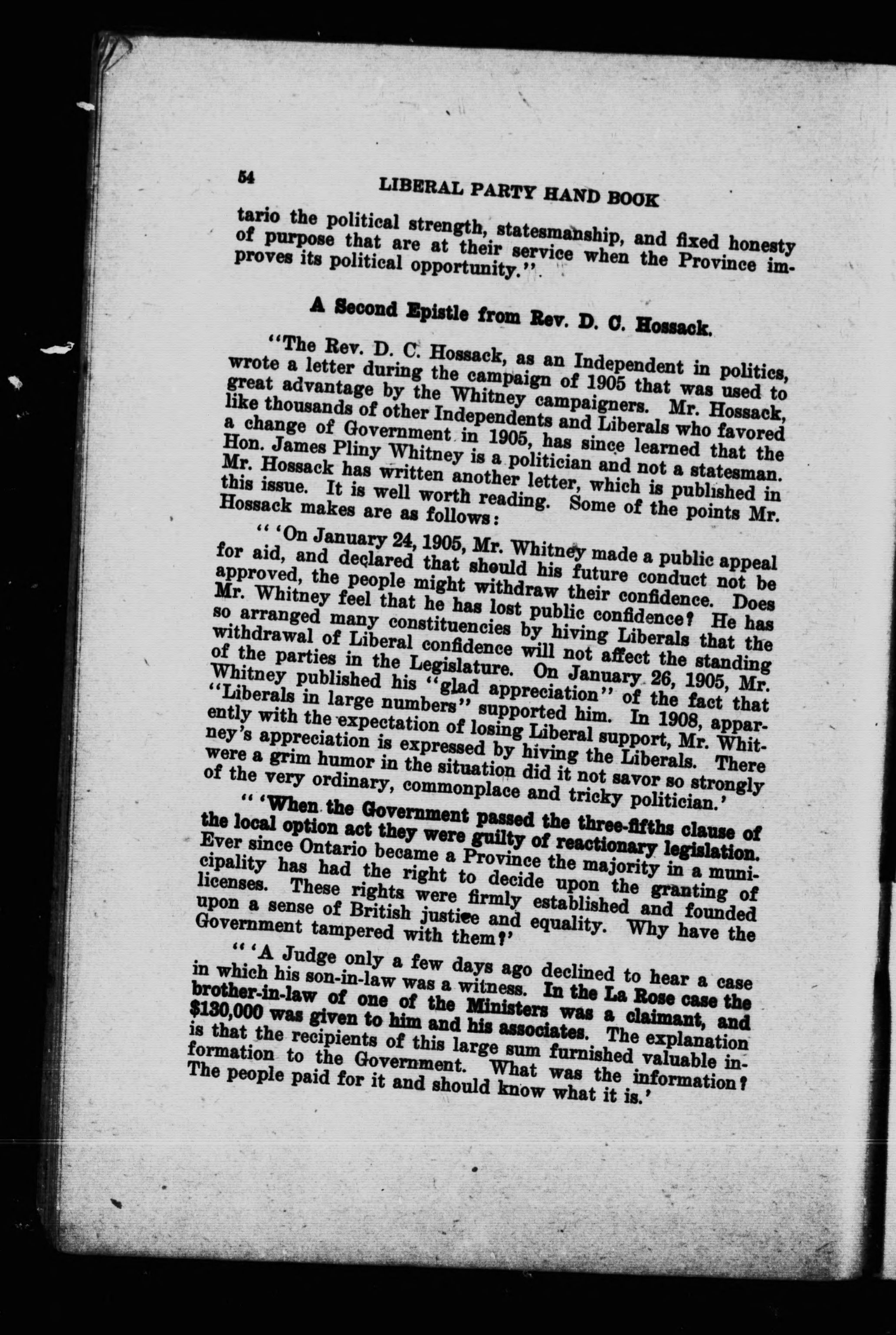 54 LIBERAL PARTY HAND BOOK

tario the political strength, statesmanship, and fixed honesty of purpose that are at their service when the Province improves its political opportunity."

A Second Epistle from Rev. D. C. Hossack.

"The Rev. D. C. Hossack, as an Independent in politics, wrote a letter during the campaign of 1905 that was used to great advantage by the Whitney campaigners. Mr. Hossack, like thousands of other Independents and Liberals who favored a change of Government in 1905, has since learned that the Hon. James Pliny Whitney is a politician and not a statesman. Mr. Hossack has written another letter, which is published in this issue. It is well worth reading. Some of the points Mr. Hossack makes are as follows:

" 'On January 24, 1905, Mr. Whitney made a public appeal for aid, and declared that should his future conduct not be approved, the people might withdraw their confidence. Does Mr. Whitney feel that he has lost public confidence? He has so arranged many constituencies by hiving Liberals that the withdrawal of Liberal confidence will not affect the standing of the parties in the Legislature. On January 26, 1905, Mr. Whitney published his "glad appreciation" of the fact that "Liberals in large numbers" supported him. In 1908, apparently with the expectation of losing Liberal support, Mr. Whitney's appreciation is expressed by hiving the Liberals. There were a grim humor in the situation did it not savor so strongly of the very ordinary, commonplace and tricky politician.'

" 'When the Government passed the three-fifths clause of the local option act they were guilty of reactionary legislation. Ever since Ontario became a Province the majority in a municipality has had the right to decide upon the granting of licenses. These rights were firmly established and founded upon a sense of British justice and equality. Why have the Government tampered with them?'

" 'A Judge only a few days ago declined to hear a case in which his son-in-law was a witness. In the La Rose case the brother-in-law of one of the Ministers was a claimant, and $130,000 was given to him and his associates. The explanation is that the recipients of this large sum furnished valuable information to the Government. What was the information? The people paid for it and should know what it is.'